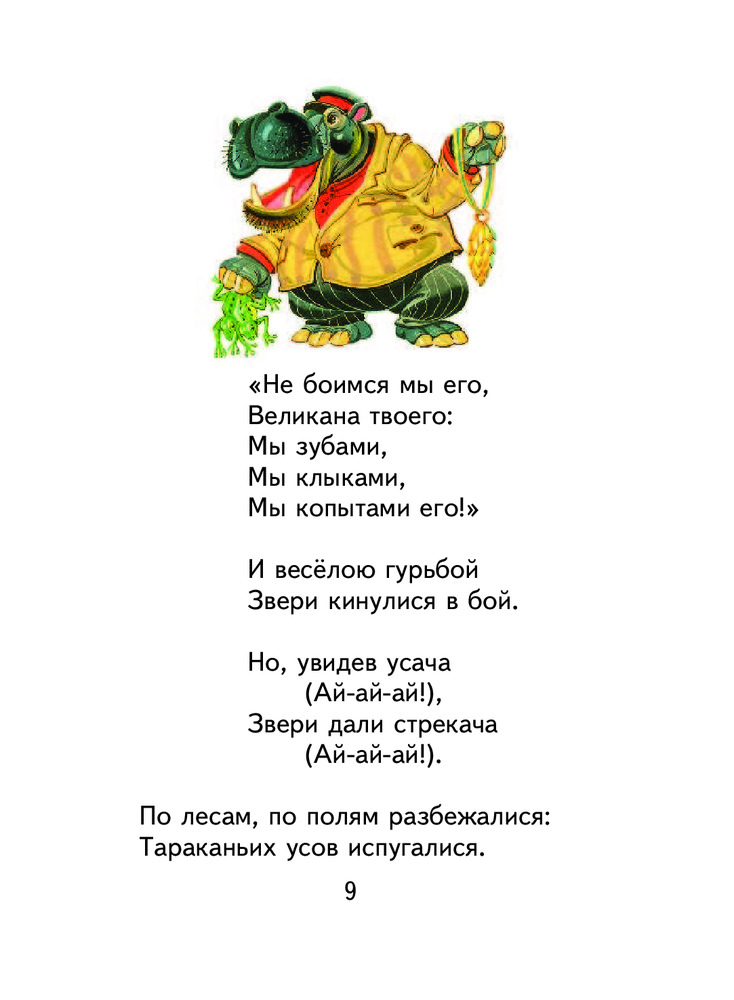 «Не боимся мы его,
Великана твоего:
Мы зубами,
Мы клыками,
Мы копытами его!»

И весёлою гурьбой
Звери кинулися в бой.

Но, увидев усача
(Ай-ай-ай!),
Звери дали стрекача
(Ай-ай-ай!).

По лесам, по полям разбежалися:
Тараканьих усов испугалися.

9